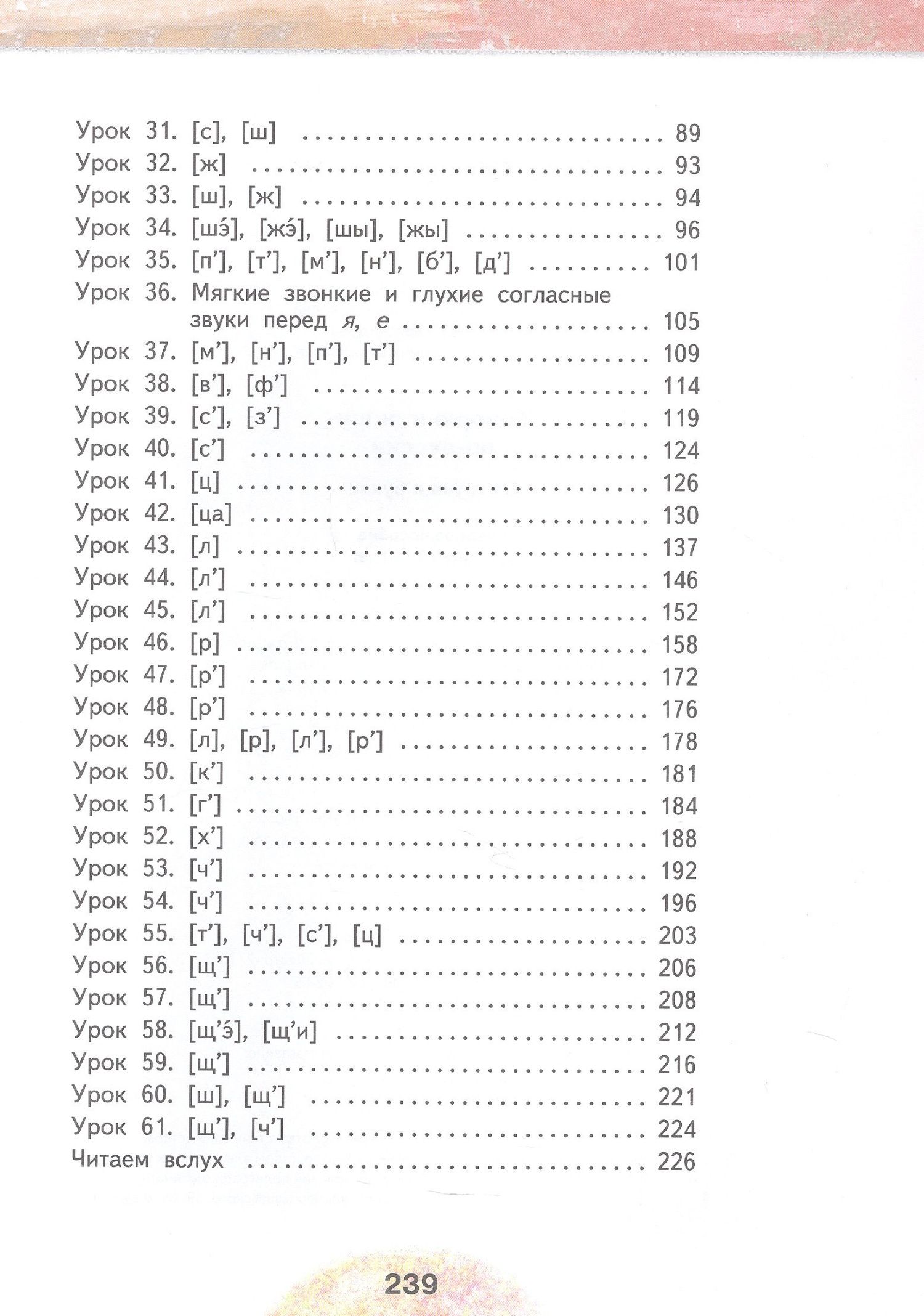 Урок 31. [с], [ш] 89
Урок 32. [ж] 93
Урок 33. [ш], [ж] 94
Урок 34. [шэ́], [жэ́], [шы], [жы] 96
Урок 35. [п'], [т'], [м'], [н'], [б'], [д'] 101
Урок 36. Мягкие звонкие и глухие согласные звуки перед я, е 105
Урок 37. [м'], [н'], [п'], [т'] 109
Урок 38. [в'], [ф'] 114
Урок 39. [с'], [з'] 119
Урок 40. [с'] 124
Урок 41. [ц] 126
Урок 42. [ца] 130
Урок 43. [л] 137
Урок 44. [л'] 146
Урок 45. [л'] 152
Урок 46. [р] 158
Урок 47. [р'] 172
Урок 48. [р'] 176
Урок 49. [л], [р], [л'], [р'] 178
Урок 50. [к'] 181
Урок 51. [г'] 184
Урок 52. [х'] 188
Урок 53. [ч'] 192
Урок 54. [ч'] 196
Урок 55. [т'], [ч'], [с'], [ц] 203
Урок 56. [щ'] 206
Урок 57. [щ'] 208
Урок 58. [щ'э], [щ'и] 212
Урок 59. [щ'] 216
Урок 60. [ш], [щ'] 221
Урок 61. [щ'], [ч'] 224
Читаем вслух 226

239